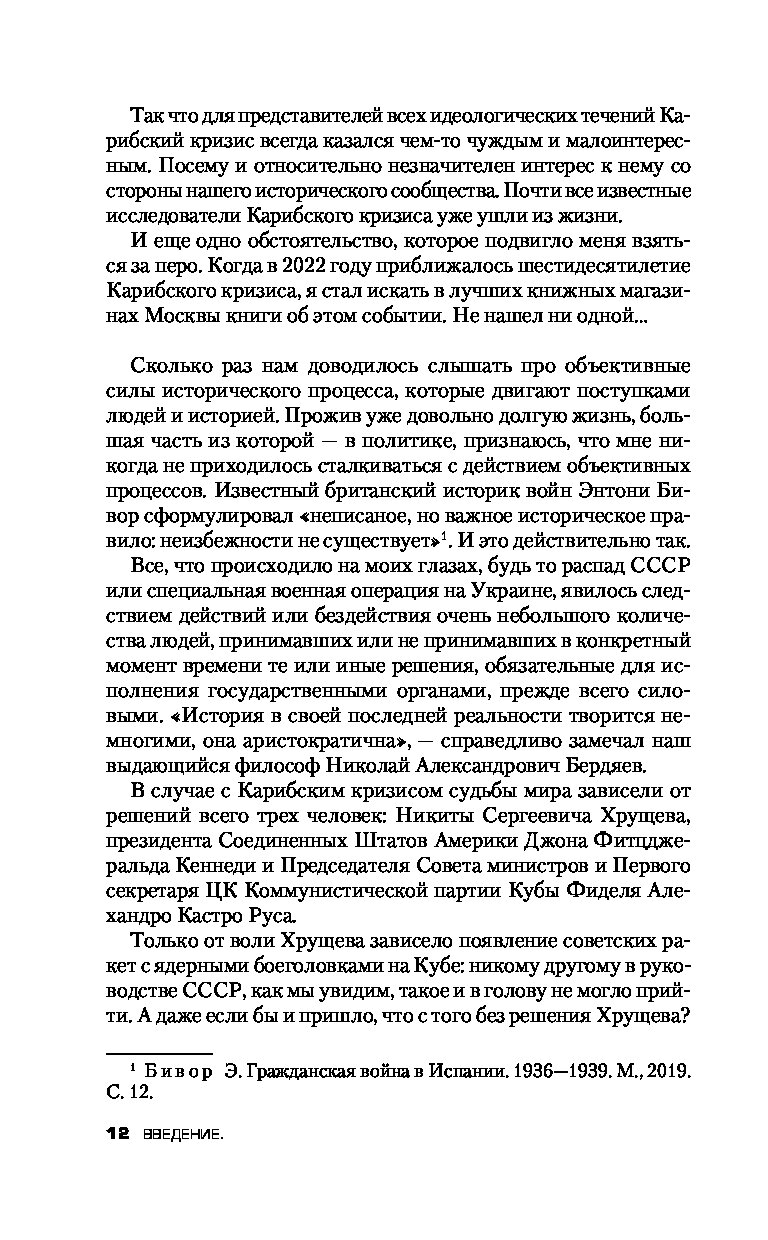 Так что для представителей всех идеологических течений Карибский кризис всегда казался чем-то чуждым и малоинтересным. Посему и относительно незначителен интерес к нему со стороны нашего исторического сообщества. Почти все известные исследователи Карибского кризиса уже ушли из жизни.

И еще одно обстоятельство, которое подвигло меня взяться за перо. Когда в 2022 году приближалось шестидесятилетие Карибского кризиса, я стал искать в лучших книжных магазинах Москвы книги об этом событии. Не нашел ни одной...

Сколько раз нам доводилось слышать про объективные силы исторического процесса, которые двигают поступками людей и историей. Прожив уже довольно долгую жизнь, большая часть из которой — в политике, признаюсь, что мне никогда не приходилось сталкиваться с действием объективных процессов. Известный британский историк войн Энтони Бивор сформулировал «неписаное, но важное историческое правило: неизбежности не существует»$^1$. И это действительно так.

Все, что происходило на моих глазах, будь то распад СССР или специальная военная операция на Украине, явилось следствием действий или бездействия очень небольшого количества людей, принимавших или не принимавших в конкретный момент времени те или иные решения, обязательные для исполнения государственными органами, прежде всего силовыми. «История в своей последней реальности творится немногими, она аристократична», — справедливо замечал наш выдающийся философ Николай Александрович Бердяев.

В случае с Карибским кризисом судьбы мира зависели от решений всего трех человек: Никиты Сергеевича Хрущева, президента Соединенных Штатов Америки Джона Фитцджеральда Кеннеди и Председателя Совета министров и Первого секретаря ЦК Коммунистической партии Кубы Фиделя Алехандро Кастро Руса.

Только от воли Хрущева зависело появление советских ракет с ядерными боеголовками на Кубе: никому другому в руководстве СССР, как мы увидим, такое и в голову не могло прийти. А даже если бы и пришло, что с того без решения Хрущева?

$^1$ Бивор Э. Гражданская война в Испании. 1936—1939. М., 2019. С. 12.

12 ВВЕДЕНИЕ.